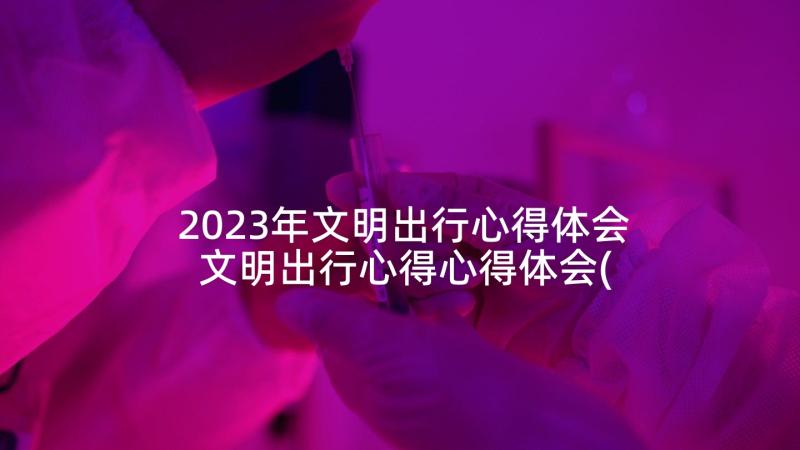 2023年文明出行心得体会
文明出行心得心得体会(